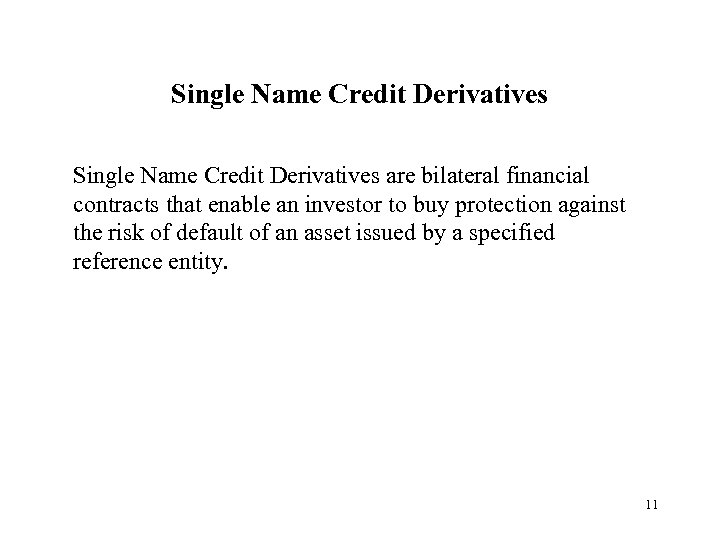 Single Name Credit Derivatives

Single Name Credit Derivatives are bilateral financial contracts that enable an investor to buy protection against the risk of default of an asset issued by a specified reference entity.

11